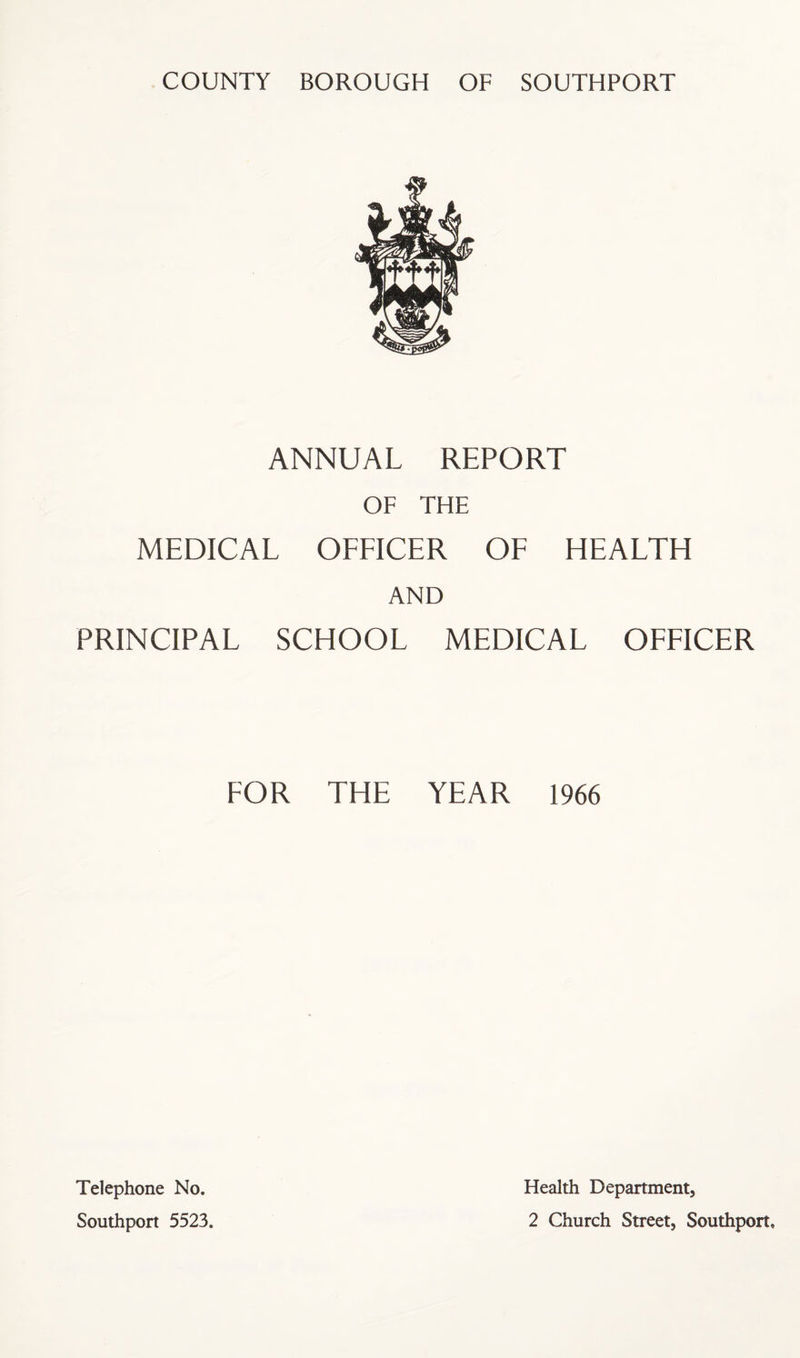 COUNTY BOROUGH OF SOUTHPORT

ANNUAL REPORT
OF THE
MEDICAL OFFICER OF HEALTH
AND
PRINCIPAL SCHOOL MEDICAL OFFICER

FOR THE YEAR 1966

Telephone No.
Southport 5523.

Health Department,
2 Church Street, Southport.